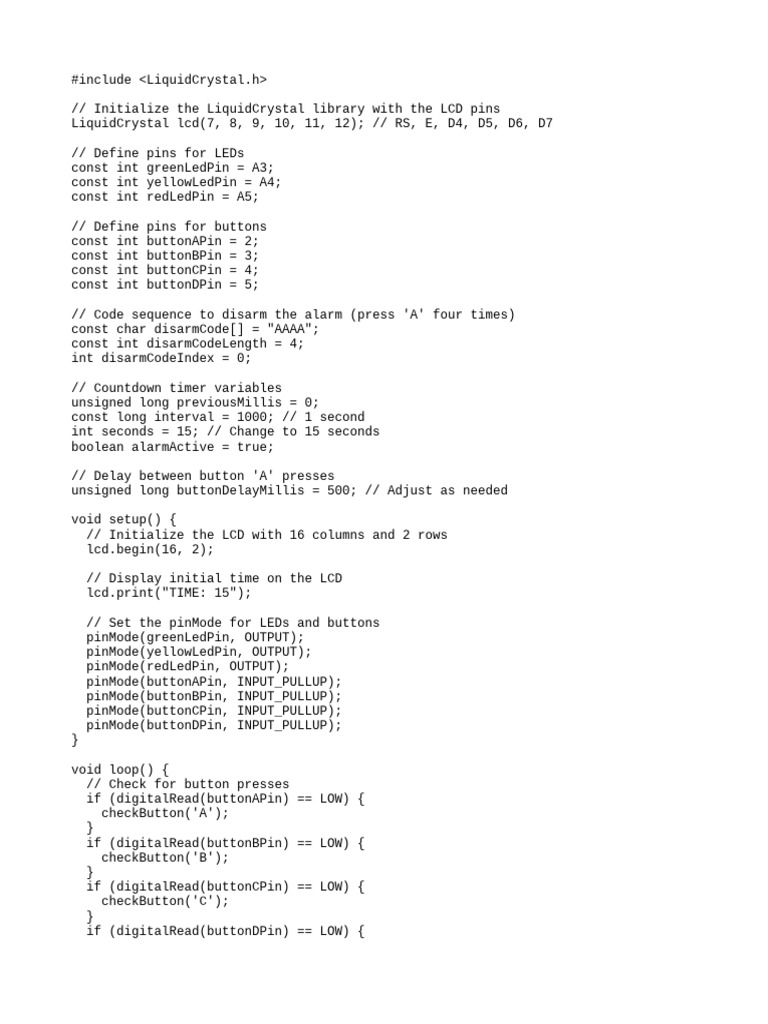 #include <LiquidCrystal.h>

// Initialize the LiquidCrystal library with the LCD pins
LiquidCrystal lcd(7, 8, 9, 10, 11, 12); // RS, E, D4, D5, D6, D7

// Define pins for LEDs
const int greenLedPin = A3;
const int yellowLedPin = A4;
const int redLedPin = A5;

// Define pins for buttons
const int buttonAPin = 2;
const int buttonBPin = 3;
const int buttonCPin = 4;
const int buttonDPin = 5;

// Code sequence to disarm the alarm (press 'A' four times)
const char disarmCode[] = "AAAA";
const int disarmCodeLength = 4;
int disarmCodeIndex = 0;

// Countdown timer variables
unsigned long previousMillis = 0;
const long interval = 1000; // 1 second
int seconds = 15; // Change to 15 seconds
boolean alarmActive = true;

// Delay between button 'A' presses
unsigned long buttonDelayMillis = 500; // Adjust as needed

void setup() {
  // Initialize the LCD with 16 columns and 2 rows
  lcd.begin(16, 2);

  // Display initial time on the LCD
  lcd.print("TIME: 15");

  // Set the pinMode for LEDs and buttons
  pinMode(greenLedPin, OUTPUT);
  pinMode(yellowLedPin, OUTPUT);
  pinMode(redLedPin, OUTPUT);
  pinMode(buttonAPin, INPUT_PULLUP);
  pinMode(buttonBPin, INPUT_PULLUP);
  pinMode(buttonCPin, INPUT_PULLUP);
  pinMode(buttonDPin, INPUT_PULLUP);
}

void loop() {
  // Check for button presses
  if (digitalRead(buttonAPin) == LOW) {
    checkButton('A');
  }
  if (digitalRead(buttonBPin) == LOW) {
    checkButton('B');
  }
  if (digitalRead(buttonCPin) == LOW) {
    checkButton('C');
  }
  if (digitalRead(buttonDPin) == LOW) {